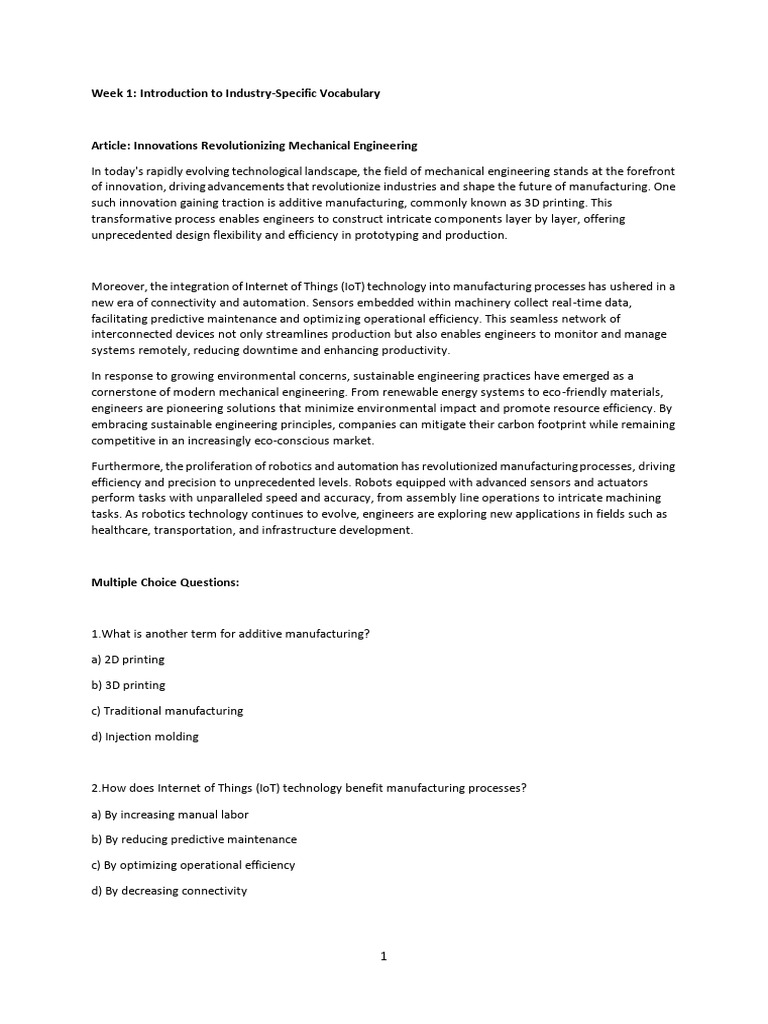 Week 1: Introduction to Industry-Specific Vocabulary

Article: Innovations Revolutionizing Mechanical Engineering

In today's rapidly evolving technological landscape, the field of mechanical engineering stands at the forefront of innovation, driving advancements that revolutionize industries and shape the future of manufacturing. One such innovation gaining traction is additive manufacturing, commonly known as 3D printing. This transformative process enables engineers to construct intricate components layer by layer, offering unprecedented design flexibility and efficiency in prototyping and production.

Moreover, the integration of Internet of Things (IoT) technology into manufacturing processes has ushered in a new era of connectivity and automation. Sensors embedded within machinery collect real-time data, facilitating predictive maintenance and optimizing operational efficiency. This seamless network of interconnected devices not only streamlines production but also enables engineers to monitor and manage systems remotely, reducing downtime and enhancing productivity.

In response to growing environmental concerns, sustainable engineering practices have emerged as a cornerstone of modern mechanical engineering. From renewable energy systems to eco-friendly materials, engineers are pioneering solutions that minimize environmental impact and promote resource efficiency. By embracing sustainable engineering principles, companies can mitigate their carbon footprint while remaining competitive in an increasingly eco-conscious market.

Furthermore, the proliferation of robotics and automation has revolutionized manufacturing processes, driving efficiency and precision to unprecedented levels. Robots equipped with advanced sensors and actuators perform tasks with unparalleled speed and accuracy, from assembly line operations to intricate machining tasks. As robotics technology continues to evolve, engineers are exploring new applications in fields such as healthcare, transportation, and infrastructure development.

Multiple Choice Questions:

1.What is another term for additive manufacturing?

a) 2D printing

b) 3D printing

c) Traditional manufacturing

d) Injection molding

2.How does Internet of Things (IoT) technology benefit manufacturing processes?

a) By increasing manual labor

b) By reducing predictive maintenance

c) By optimizing operational efficiency

d) By decreasing connectivity

1